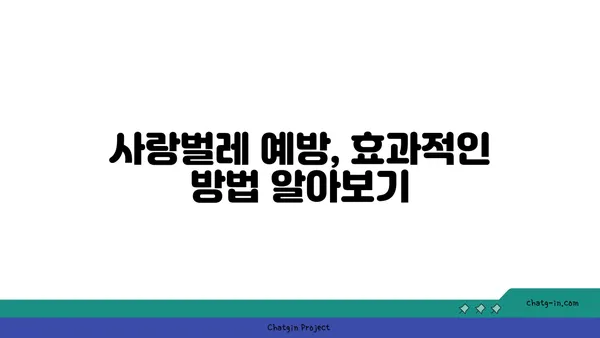 사랑벌레 예방, 효과적인 방법 알아보기

chatg-in.com

Chatgin Project